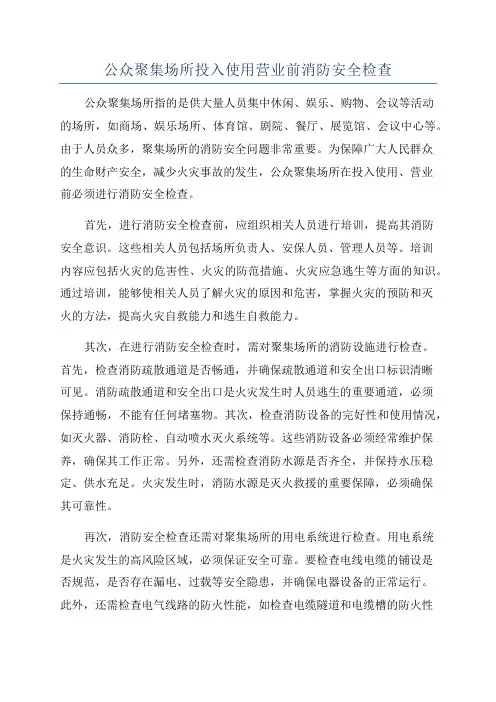 公众聚集场所投入使用营业前消防安全检查

公众聚集场所指的是供大量人员集中休闲、娱乐、购物、会议等活动的场所，如商场、娱乐场所、体育馆、剧院、餐厅、展览馆、会议中心等。由于人员众多，聚集场所的消防安全问题非常重要。为保障广大人民群众的生命财产安全，减少火灾事故的发生，公众聚集场所在投入使用、营业前必须进行消防安全检查。

首先，进行消防安全检查前，应组织相关人员进行培训，提高其消防安全意识。这些相关人员包括场所负责人、安保人员、管理人员等。培训内容应包括火灾的危害性、火灾的防范措施、火灾应急逃生等方面的知识。通过培训，能够使相关人员了解火灾的原因和危害，掌握火灾的预防和灭火的方法，提高火灾自救能力和逃生自救能力。

其次，在进行消防安全检查时，需对聚集场所的消防设施进行检查。首先，检查消防疏散通道是否畅通，并确保疏散通道和安全出口标识清晰可见。消防疏散通道和安全出口是火灾发生时人员逃生的重要通道，必须保持通畅，不能有任何堵塞物。其次，检查消防设备的完好性和使用情况，如灭火器、消防栓、自动喷水灭火系统等。这些消防设备必须经常维护保养，确保其工作正常。另外，还需检查消防水源是否齐全，并保持水压稳定、供水充足。火灾发生时，消防水源是灭火救援的重要保障，必须确保其可靠性。

再次，消防安全检查还需对聚集场所的用电系统进行检查。用电系统是火灾发生的高风险区域，必须保证安全可靠。要检查电线电缆的铺设是否规范，是否存在漏电、过载等安全隐患，并确保电器设备的正常运行。此外，还需检查电气线路的防火性能，如检查电缆隧道和电缆槽的防火性